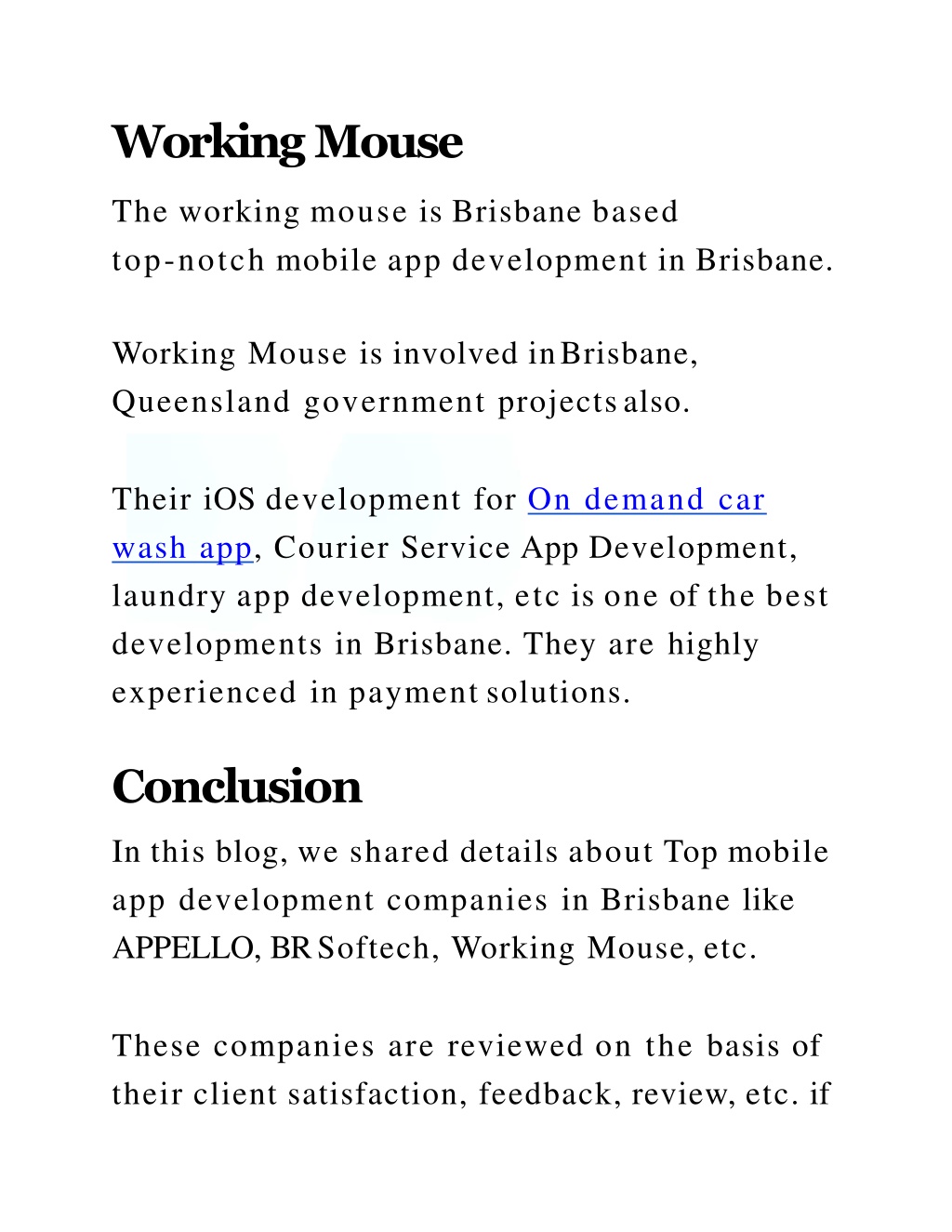 Working Mouse

The working mouse is Brisbane based top-notch mobile app development in Brisbane.

Working Mouse is involved in Brisbane, Queensland government projects also.

Their iOS development for On demand car wash app, Courier Service App Development, laundry app development, etc is one of the best developments in Brisbane. They are highly experienced in payment solutions.

Conclusion

In this blog, we shared details about Top mobile app development companies in Brisbane like APPELLO, BR Softech, Working Mouse, etc.

These companies are reviewed on the basis of their client satisfaction, feedback, review, etc. if